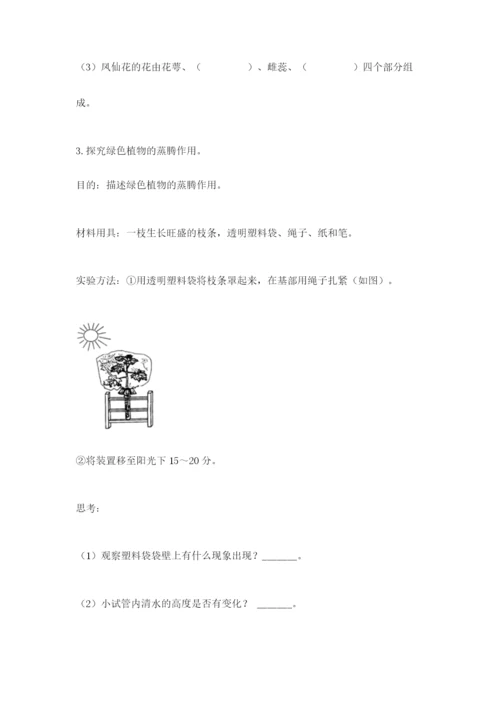 （3）凤仙花的花由花萼、（　　　　）、雌蕊、（　　　　）四个部分组成。

3. 探究绿色植物的蒸腾作用。

目的：描述绿色植物的蒸腾作用。

材料用具：一枝生长旺盛的枝条，透明塑料袋、绳子、纸和笔。

实验方法：①用透明塑料袋将枝条罩起来，在基部用绳子扎紧（如图）。

②将装置移至阳光下 15～20 分。

思考：

（1）观察塑料袋袋壁上有什么现象出现？______。

（2）小试管内清水的高度是否有变化？ ______。